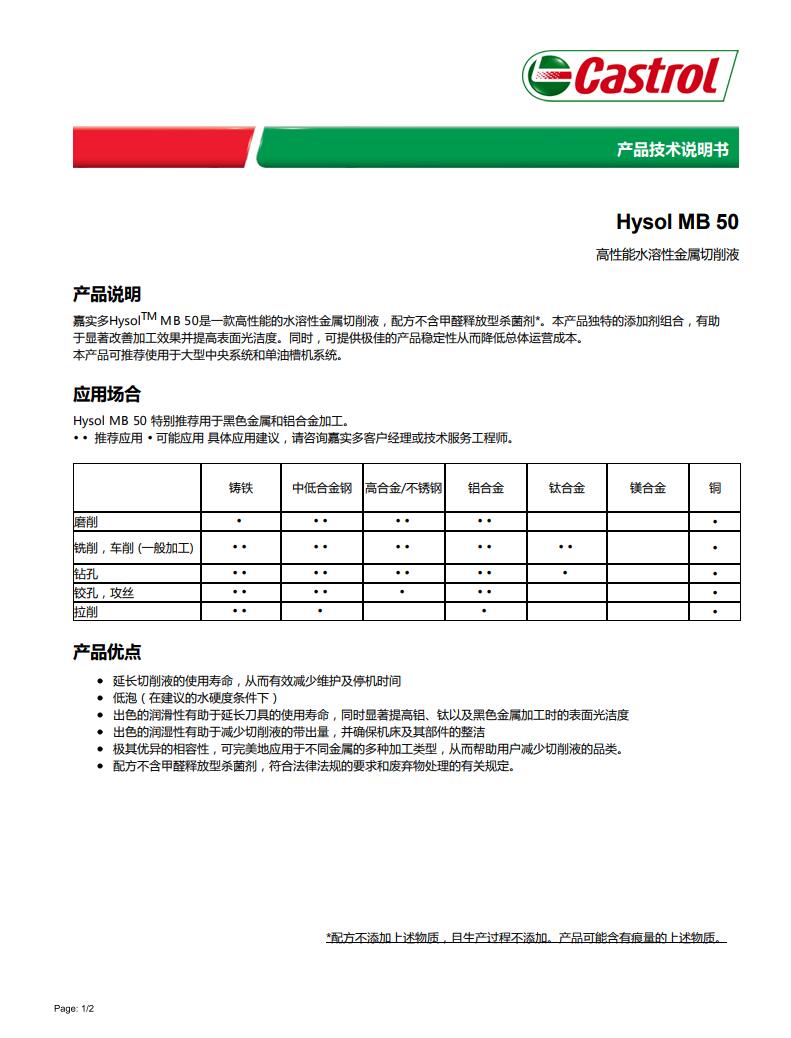 Castrol

产品技术说明书

Hysol MB 50

高性能水溶性金属切削液

产品说明

嘉实多Hysol$^{TM}$ MB 50是一款高性能的水溶性金属切削液，配方不含甲醛释放型杀菌剂*。本产品独特的添加剂组合，有助于显著改善加工效果并提高表面光洁度。同时，可提供极佳的产品稳定性从而降低总体运营成本。
本产品可推荐使用于大型中央系统和单油槽机系统。

应用场合

Hysol MB 50 特别推荐用于黑色金属和铝合金加工。
• • 推荐应用 • 可能应用 具体应用建议，请咨询嘉实多客户经理或技术服务工程师。

| | 铸铁 | 中低合金钢 | 高合金/不锈钢 | 铝合金 | 钛合金 | 镁合金 | 铜 |
|---|---|---|---|---|---|---|---|
| 磨削 | • | • • | • • | • • | | | • |
| 铣削，车削 (一般加工) | • • | • • | • • | • • | • • | | • |
| 钻孔 | • • | • • | • • | • • | • | | • |
| 铰孔，攻丝 | • • | • • | • | • • | | | • |
| 拉削 | • • | • | | • | | | • |

产品优点

• 延长切削液的使用寿命，从而有效减少维护及停机时间
• 低泡（在建议的水硬度条件下）
• 出色的润滑性有助于延长刀具的使用寿命，同时显著提高铝、钛以及黑色金属加工时的表面光洁度
• 出色的润湿性有助于减少切削液的带出量，并确保机床及其部件的整洁
• 极其优异的相容性，可完美地应用于不同金属的多种加工类型，从而帮助用户减少切削液的品类。
• 配方不含甲醛释放型杀菌剂，符合法律法规的要求和废弃物处理的有关规定。

*配方不添加上述物质，且生产过程不添加。产品可能含有痕量的上述物质。

Page: 1/2